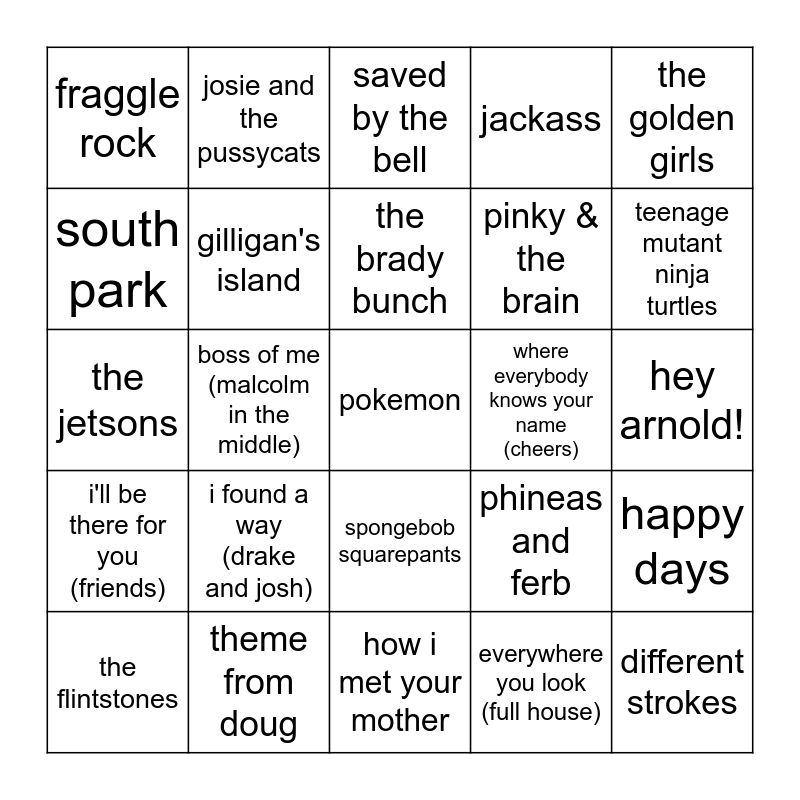 | | | | | |
|---|---|---|---|---|
| fraggle rock | josie and the pussycats | saved by the bell | jackass | the golden girls |
| south park | gilligan's island | the brady bunch | pinky & the brain | teenage mutant ninja turtles |
| the jetsons | boss of me (malcolm in the middle) | pokemon | where everybody knows your name (cheers) | hey arnold! |
| i'll be there for you (friends) | i found a way (drake and josh) | spongebob squarepants | phineas and ferb | happy days |
| the flintstones | theme from doug | how i met your mother | everywhere you look (full house) | different strokes |